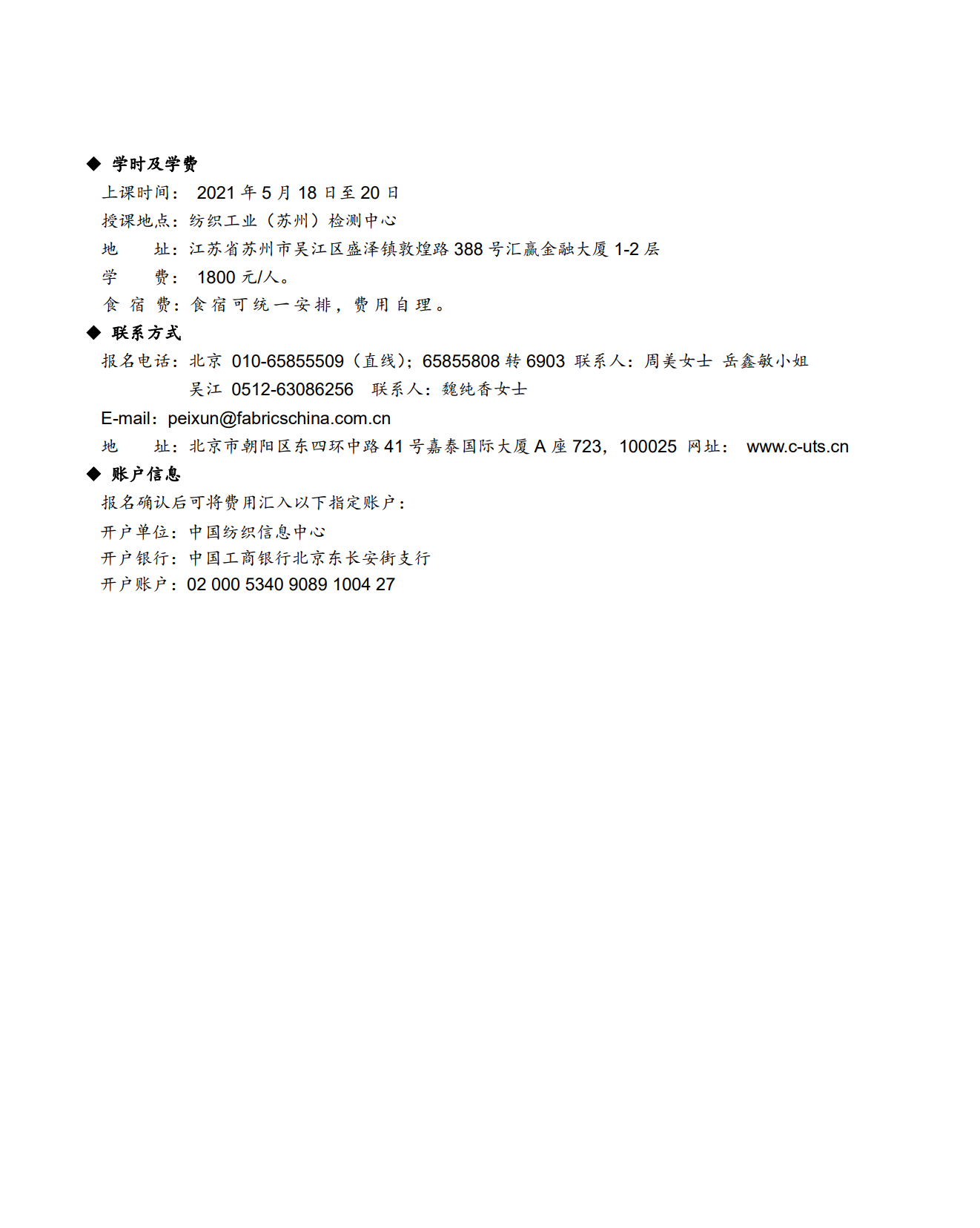 ◆ 学时及学费

上课时间： 2021 年 5 月 18 日至 20 日

授课地点：纺织工业（苏州）检测中心

地　　址：江苏省苏州市吴江区盛泽镇敦煌路 388 号汇赢金融大厦 1-2 层

学　　费： 1800 元/人。

食 宿 费：食宿可统一安排，费用自理。

◆ 联系方式

报名电话：北京 010-65855509（直线）；65855808 转 6903 联系人：周美女士 岳鑫敏小姐

吴江 0512-63086256 联系人：魏纯香女士

E-mail：peixun@fabricschina.com.cn

地　　址：北京市朝阳区东四环中路 41 号嘉泰国际大厦 A 座 723，100025 网址： www.c-uts.cn

◆ 账户信息

报名确认后可将费用汇入以下指定账户：

开户单位：中国纺织信息中心

开户银行：中国工商银行北京东长安街支行

开户账户：02 000 5340 9089 1004 27